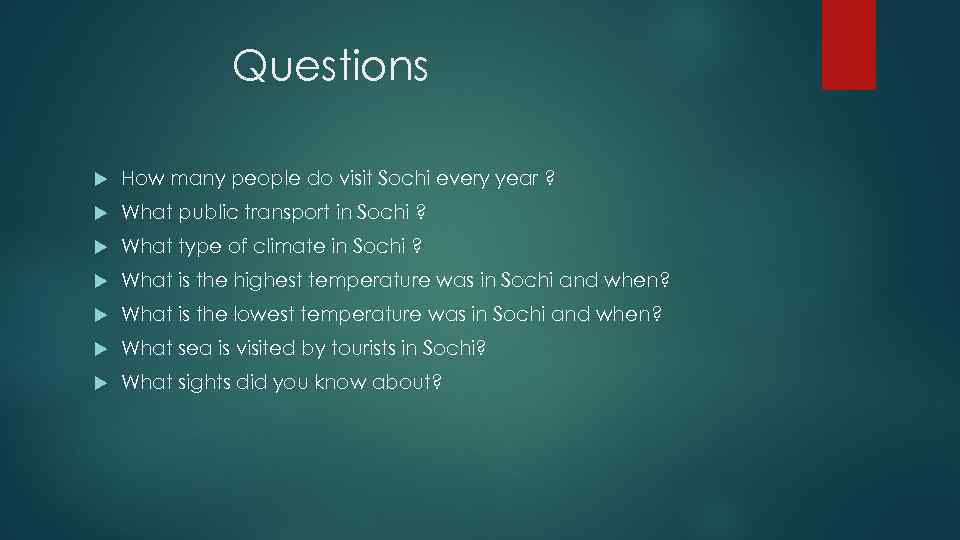 Questions

How many people do visit Sochi every year ?

What public transport in Sochi ?

What type of climate in Sochi ?

What is the highest temperature was in Sochi and when?

What is the lowest temperature was in Sochi and when?

What sea is visited by tourists in Sochi?

What sights did you know about?